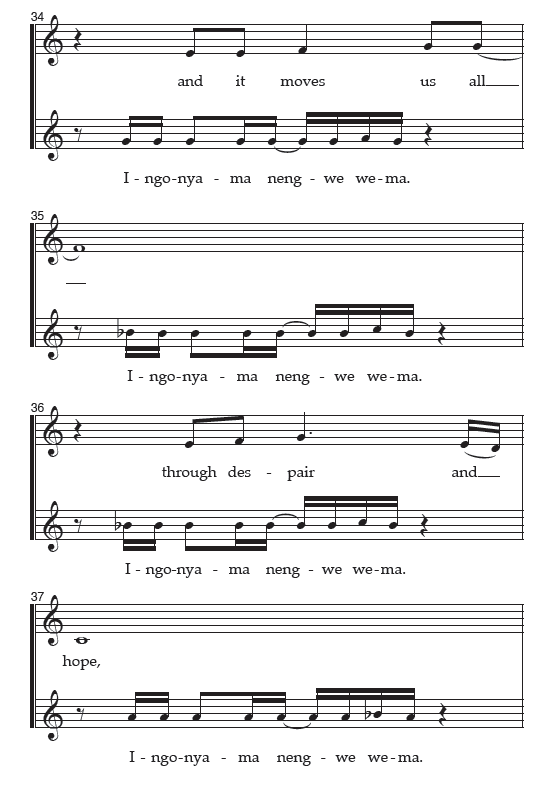 34

and it moves us all

I - ngo-nya - ma neng - we we-ma.

35

I - ngo-nya - ma neng - we we-ma.

36

through des - pair and

I - ngo-nya - ma neng - we we-ma.

37

hope,

I - ngo-nya - ma neng - we we-ma.